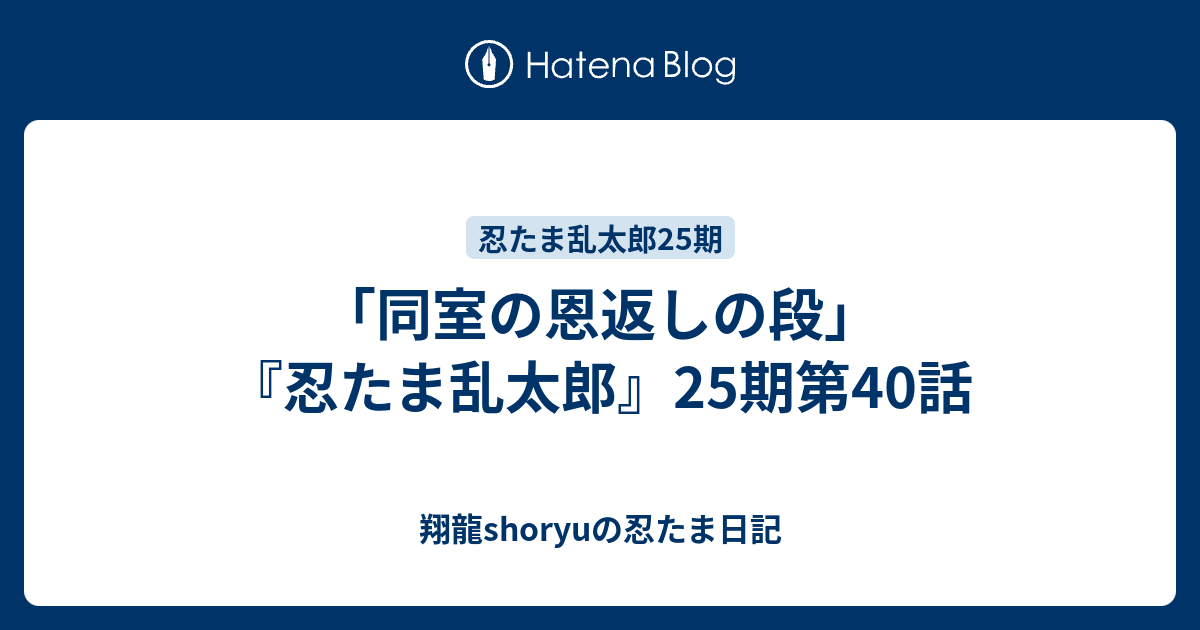 Hatena Blog

忍たま乱太郎25期

「同室の恩返しの段」『忍たま乱太郎』25期第40話

翔龍shoryuの忍たま日記